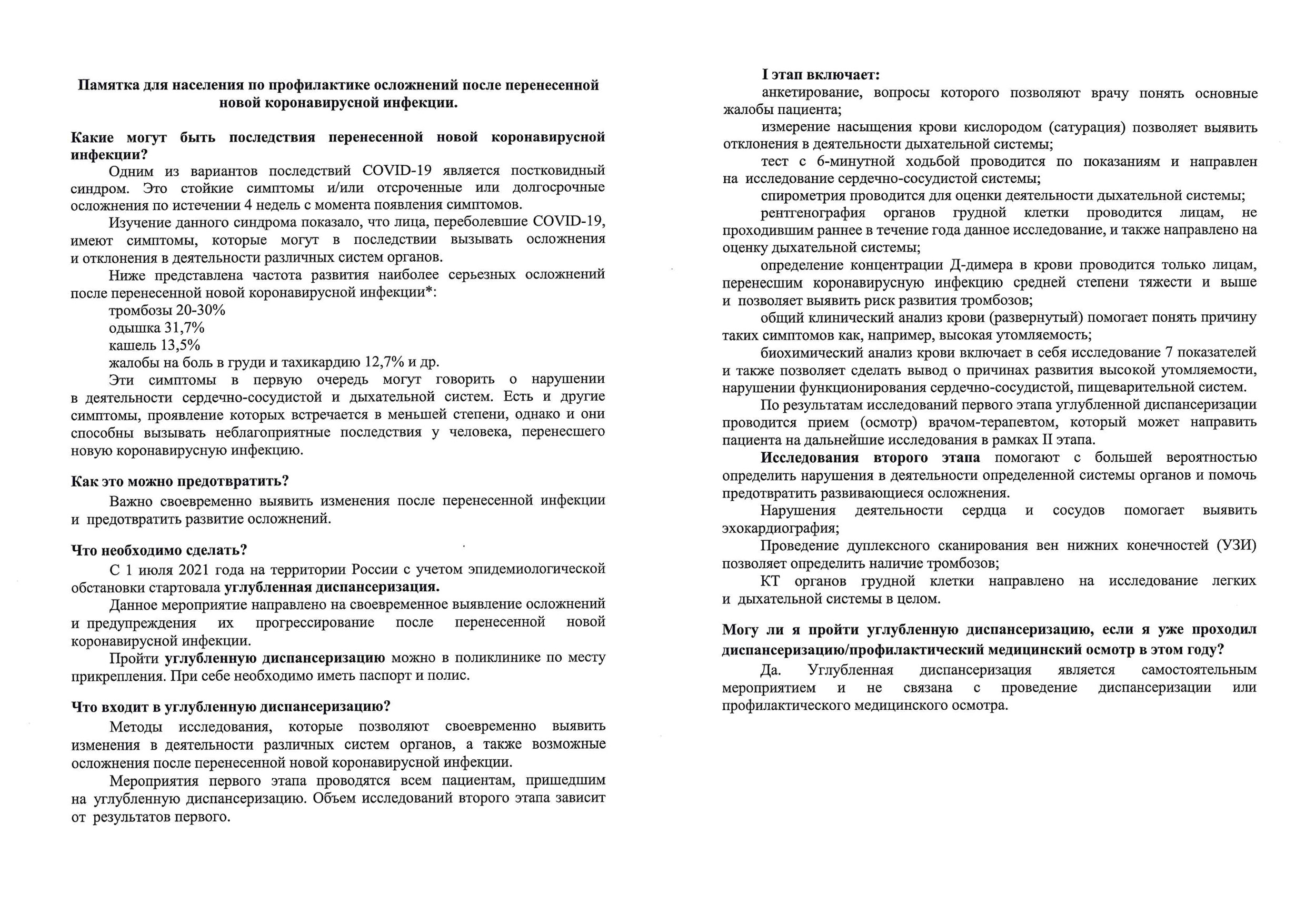 Памятка для населения по профилактике осложнений после перенесенной новой коронавирусной инфекции.

Какие могут быть последствия перенесенной новой коронавирусной инфекции?

Одним из вариантов последствий COVID-19 является постковидный синдром. Это стойкие симптомы и/или отсроченные или долгосрочные осложнения по истечении 4 недель с момента появления симптомов.

Изучение данного синдрома показало, что лица, переболевшие COVID-19, имеют симптомы, которые могут в последствии вызывать осложнения и отклонения в деятельности различных систем органов.

Ниже представлена частота развития наиболее серьезных осложнений после перенесенной новой коронавирусной инфекции*:

тромбозы 20-30%

одышка 31,7%

кашель 13,5%

жалобы на боль в груди и тахикардию 12,7% и др.

Эти симптомы в первую очередь могут говорить о нарушении в деятельности сердечно-сосудистой и дыхательной систем. Есть и другие симптомы, проявление которых встречается в меньшей степени, однако и они способны вызывать неблагоприятные последствия у человека, перенесшего новую коронавирусную инфекцию.

Как это можно предотвратить?

Важно своевременно выявить изменения после перенесенной инфекции и предотвратить развитие осложнений.

Что необходимо сделать?

С 1 июля 2021 года на территории России с учетом эпидемиологической обстановки стартовала углубленная диспансеризация.

Данное мероприятие направлено на своевременное выявление осложнений и предупреждения их прогрессирование после перенесенной новой коронавирусной инфекции.

Пройти углубленную диспансеризацию можно в поликлинике по месту прикрепления. При себе необходимо иметь паспорт и полис.

Что входит в углубленную диспансеризацию?

Методы исследования, которые позволяют своевременно выявить изменения в деятельности различных систем органов, а также возможные осложнения после перенесенной новой коронавирусной инфекции.

Мероприятия первого этапа проводятся всем пациентам, пришедшим на углубленную диспансеризацию. Объем исследований второго этапа зависит от результатов первого.

I этап включает:

анкетирование, вопросы которого позволяют врачу понять основные жалобы пациента;

измерение насыщения крови кислородом (сатурация) позволяет выявить отклонения в деятельности дыхательной системы;

тест с 6-минутной ходьбой проводится по показаниям и направлен на исследование сердечно-сосудистой системы;

спирометрия проводится для оценки деятельности дыхательной системы;

рентгенография органов грудной клетки проводится лицам, не проходившим раннее в течение года данное исследование, и также направлено на оценку дыхательной системы;

определение концентрации Д-димера в крови проводится только лицам, перенесшим коронавирусную инфекцию средней степени тяжести и выше и позволяет выявить риск развития тромбозов;

общий клинический анализ крови (развернутый) помогает понять причину таких симптомов как, например, высокая утомляемость;

биохимический анализ крови включает в себя исследование 7 показателей и также позволяет сделать вывод о причинах развития высокой утомляемости, нарушении функционирования сердечно-сосудистой, пищеварительной систем.

По результатам исследований первого этапа углубленной диспансеризации проводится прием (осмотр) врачом-терапевтом, который может направить пациента на дальнейшие исследования в рамках II этапа.

Исследования второго этапа помогают с большей вероятностью определить нарушения в деятельности определенной системы органов и помочь предотвратить развивающиеся осложнения.

Нарушения деятельности сердца и сосудов помогает выявить эхокардиография;

Проведение дуплексного сканирования вен нижних конечностей (УЗИ) позволяет определить наличие тромбозов;

КТ органов грудной клетки направлено на исследование легких и дыхательной системы в целом.

Могу ли я пройти углубленную диспансеризацию, если я уже проходил диспансеризацию/профилактический медицинский осмотр в этом году?

Да. Углубленная диспансеризация является самостоятельным мероприятием и не связана с проведение диспансеризации или профилактического медицинского осмотра.